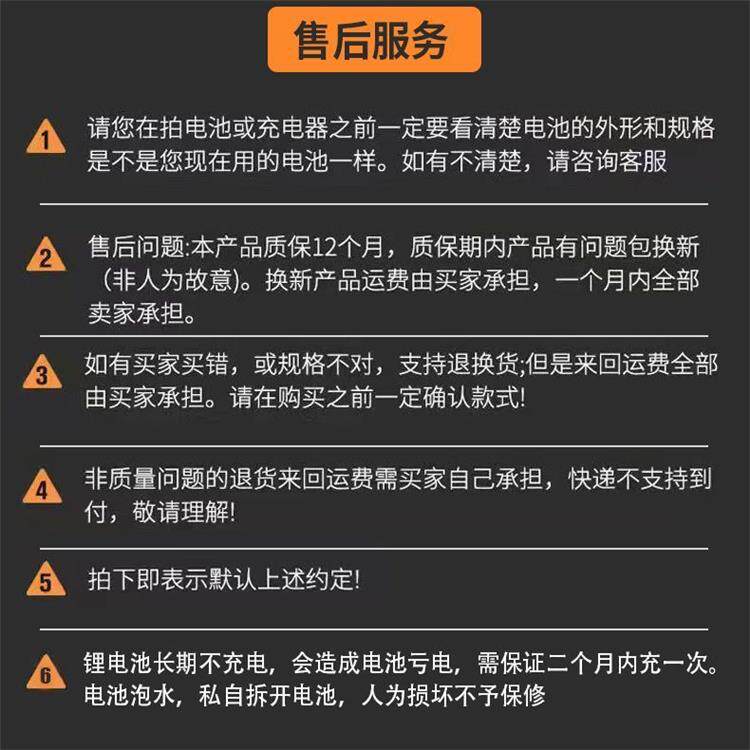 售后服务

1 请您在拍电池或充电器之前一定要看清楚电池的外形和规格是不是您现在用的电池一样。如有不清楚，请咨询客服

2 售后问题:本产品质保12个月，质保期内产品有问题包换新（非人为故意)。换新产品运费由买家承担，一个月内全部卖家承担。

3 如有买家买错，或规格不对，支持退换货;但是来回运费全部由买家承担。请在购买之前一定确认款式!

4 非质量问题的退货来回运费需买家自己承担，快递不支持到付，敬请理解!

5 拍下即表示默认上述约定!

6 锂电池长期不充电，会造成电池亏电，需保证二个月内充一次。电池泡水，私自拆开电池，人为损坏不予保修